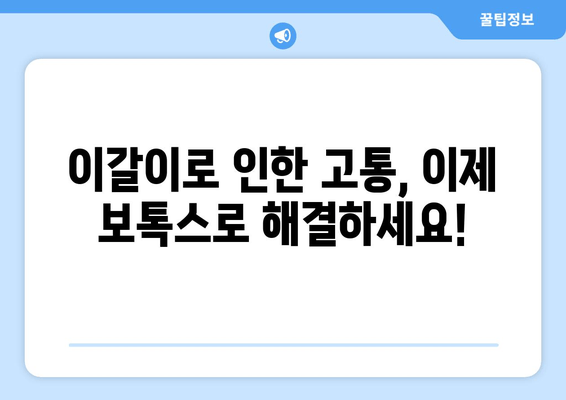 꿀팁정보

이갈이로 인한 고통, 이제 보톡스로 해결하세요!